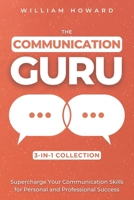 WILLIAM HOWARD

THE

COMMUNICATION

GURU

3-IN-1 COLLECTION

Supercharge Your Communication Skills for Personal and Professional Success